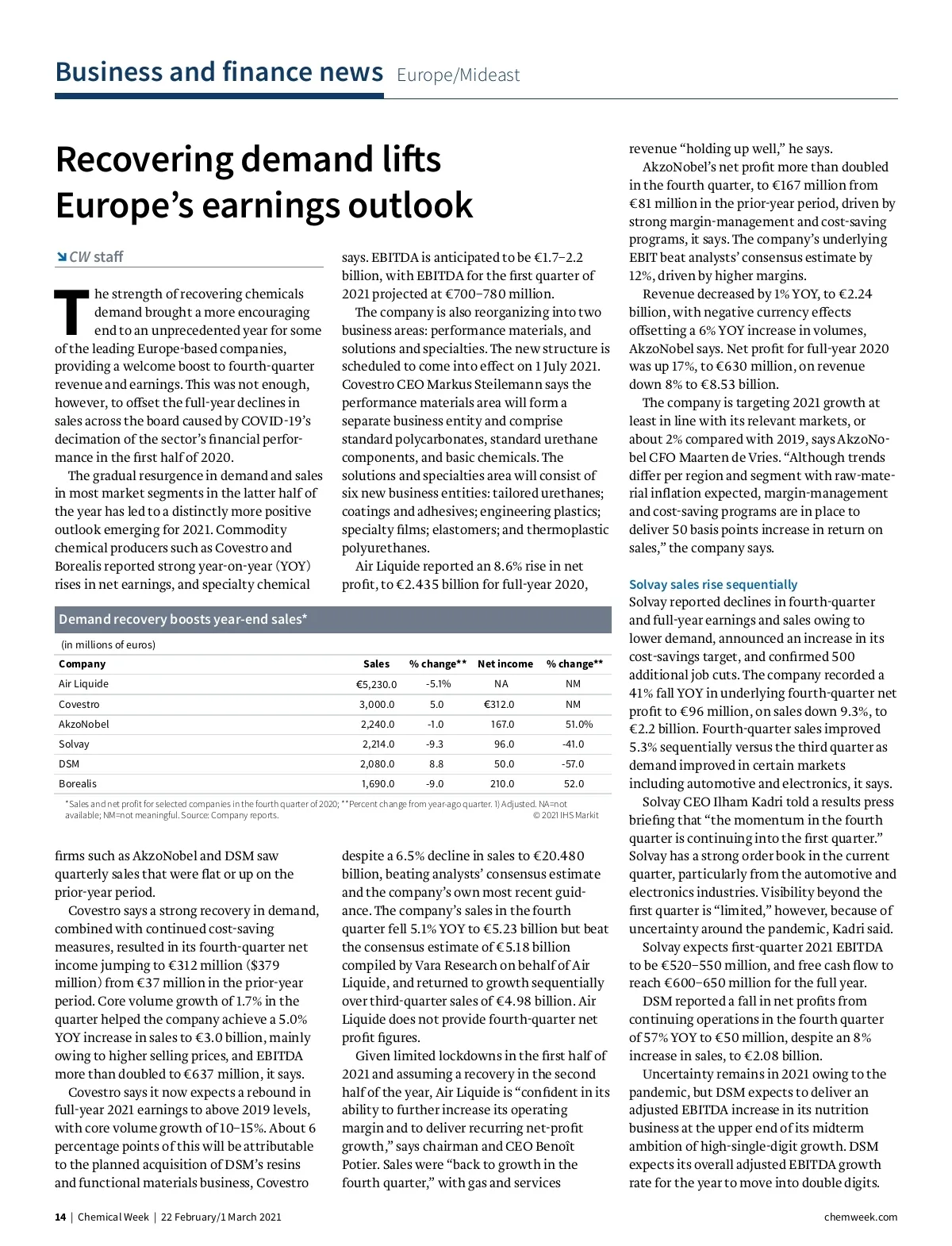 Business and finance news Europe/Mideast

Recovering demand lifts Europe's earnings outlook

CW staff

The strength of recovering chemicals demand brought a more encouraging end to an unprecedented year for some of the leading Europe-based companies, providing a welcome boost to fourth-quarter revenue and earnings. This was not enough, however, to offset the full-year declines in sales across the board caused by COVID-19's decimation of the sector's financial performance in the first half of 2020.

The gradual resurgence in demand and sales in most market segments in the latter half of the year has led to a distinctly more positive outlook emerging for 2021. Commodity chemical producers such as Covestro and Borealis reported strong year-on-year (YOY) rises in net earnings, and specialty chemical firms such as AkzoNobel and DSM saw quarterly sales that were flat or up on the prior-year period.

Covestro says a strong recovery in demand, combined with continued cost-saving measures, resulted in its fourth-quarter net income jumping to €312 million ($379 million) from €37 million in the prior-year period. Core volume growth of 1.7% in the quarter helped the company achieve a 5.0% YOY increase in sales to €3.0 billion, mainly owing to higher selling prices, and EBITDA more than doubled to €637 million, it says.

Covestro says it now expects a rebound in full-year 2021 earnings to above 2019 levels, with core volume growth of 10–15%. About 6 percentage points of this will be attributable to the planned acquisition of DSM's resins and functional materials business, Covestro says. EBITDA is anticipated to be €1.7–2.2 billion, with EBITDA for the first quarter of 2021 projected at €700–780 million.

The company is also reorganizing into two business areas: performance materials, and solutions and specialties. The new structure is scheduled to come into effect on 1 July 2021. Covestro CEO Markus Steilemann says the performance materials area will form a separate business entity and comprise standard polycarbonates, standard urethane components, and basic chemicals. The solutions and specialties area will consist of six new business entities: tailored urethanes; coatings and adhesives; engineering plastics; specialty films; elastomers; and thermoplastic polyurethanes.

Air Liquide reported an 8.6% rise in net profit, to €2.435 billion for full-year 2020, despite a 6.5% decline in sales to €20.480 billion, beating analysts' consensus estimate and the company's own most recent guidance. The company's sales in the fourth quarter fell 5.1% YOY to €5.23 billion but beat the consensus estimate of €5.18 billion compiled by Vara Research on behalf of Air Liquide, and returned to growth sequentially over third-quarter sales of €4.98 billion. Air Liquide does not provide fourth-quarter net profit figures.

Given limited lockdowns in the first half of 2021 and assuming a recovery in the second half of the year, Air Liquide is "confident in its ability to further increase its operating margin and to deliver recurring net-profit growth," says chairman and CEO Benoît Potier. Sales were "back to growth in the fourth quarter," with gas and services revenue "holding up well," he says.

AkzoNobel's net profit more than doubled in the fourth quarter, to €167 million from €81 million in the prior-year period, driven by strong margin-management and cost-saving programs, it says. The company's underlying EBIT beat analysts' consensus estimate by 12%, driven by higher margins.

Revenue decreased by 1% YOY, to €2.24 billion, with negative currency effects offsetting a 6% YOY increase in volumes, AkzoNobel says. Net profit for full-year 2020 was up 17%, to €630 million, on revenue down 8% to €8.53 billion.

The company is targeting 2021 growth at least in line with its relevant markets, or about 2% compared with 2019, says AkzoNobel CFO Maarten de Vries. "Although trends differ per region and segment with raw-material inflation expected, margin-management and cost-saving programs are in place to deliver 50 basis points increase in return on sales," the company says.

Solvay sales rise sequentially
Solvay reported declines in fourth-quarter and full-year earnings and sales owing to lower demand, announced an increase in its cost-savings target, and confirmed 500 additional job cuts. The company recorded a 41% fall YOY in underlying fourth-quarter net profit to €96 million, on sales down 9.3%, to €2.2 billion. Fourth-quarter sales improved 5.3% sequentially versus the third quarter as demand improved in certain markets including automotive and electronics, it says.

Solvay CEO Ilham Kadri told a results press briefing that "the momentum in the fourth quarter is continuing into the first quarter." Solvay has a strong order book in the current quarter, particularly from the automotive and electronics industries. Visibility beyond the first quarter is "limited," however, because of uncertainty around the pandemic, Kadri said.

Solvay expects first-quarter 2021 EBITDA to be €520–550 million, and free cash flow to reach €600–650 million for the full year.

DSM reported a fall in net profits from continuing operations in the fourth quarter of 57% YOY to €50 million, despite an 8% increase in sales, to €2.08 billion.

Uncertainty remains in 2021 owing to the pandemic, but DSM expects to deliver an adjusted EBITDA increase in its nutrition business at the upper end of its midterm ambition of high-single-digit growth. DSM expects its overall adjusted EBITDA growth rate for the year to move into double digits.

Demand recovery boosts year-end sales*
(in millions of euros)

| Company | Sales | % change** | Net income | % change** |
|---|---|---|---|---|
| Air Liquide | €5,230.0 | -5.1% | NA | NM |
| Covestro | 3,000.0 | 5.0 | €312.0 | NM |
| AkzoNobel | 2,240.0 | -1.0 | 167.0 | 51.0% |
| Solvay | 2,214.0 | -9.3 | 96.0 | -41.0 |
| DSM | 2,080.0 | 8.8 | 50.0 | -57.0 |
| Borealis | 1,690.0 | -9.0 | 210.0 | 52.0 |

*Sales and net profit for selected companies in the fourth quarter of 2020; **Percent change from year-ago quarter. 1) Adjusted. NA=not available; NM=not meaningful. Source: Company reports.
© 2021 IHS Markit

14 | Chemical Week | 22 February/1 March 2021    chemweek.com